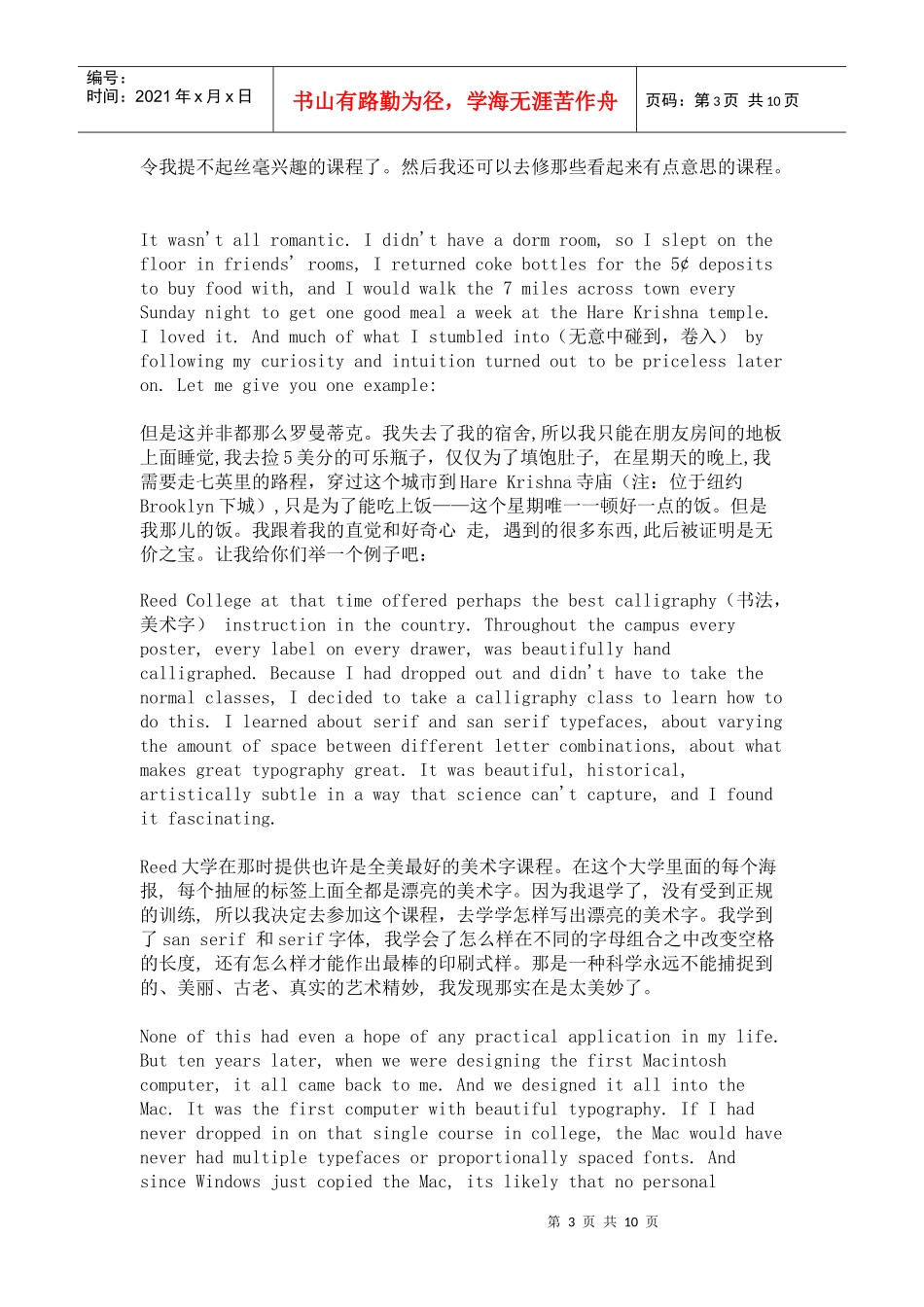 编号：
时间：2021 年 x 月 x 日

书山有路勤为径，学海无涯苦作舟

页码：第 3 页 共 10 页

令我提不起丝毫兴趣的课程了。然后我还可以去修那些看起来有点意思的课程。

It wasn't all romantic. I didn't have a dorm room, so I slept on the floor in friends' rooms, I returned coke bottles for the 5¢ deposits to buy food with, and I would walk the 7 miles across town every Sunday night to get one good meal a week at the Hare Krishna temple. I loved it. And much of what I stumbled into（无意中碰到，卷入） by following my curiosity and intuition turned out to be priceless later on. Let me give you one example:

但是这并非都那么罗曼蒂克。我失去了我的宿舍,所以我只能在朋友房间的地板上面睡觉,我去捡 5 美分的可乐瓶子，仅仅为了填饱肚子， 在星期天的晚上,我需要走七英里的路程，穿过这个城市到 Hare Krishna 寺庙（注：位于纽约 Brooklyn 下城）,只是为了能吃上饭——这个星期唯一一顿好一点的饭。但是我那儿的饭。我跟着我的直觉和好奇心 走, 遇到的很多东西,此后被证明是无价之宝。让我给你们举一个例子吧：

Reed College at that time offered perhaps the best calligraphy（书法，美术字） instruction in the country. Throughout the campus every poster, every label on every drawer, was beautifully hand calligraphed. Because I had dropped out and didn't have to take the normal classes, I decided to take a calligraphy class to learn how to do this. I learned about serif and san serif typefaces, about varying the amount of space between different letter combinations, about what makes great typography great. It was beautiful, historical, artistically subtle in a way that science can't capture, and I found it fascinating.

Reed 大学在那时提供也许是全美最好的美术字课程。在这个大学里面的每个海报, 每个抽屉的标签上面全都是漂亮的美术字。因为我退学了, 没有受到正规的训练, 所以我决定去参加这个课程，去学学怎样写出漂亮的美术字。我学到了 san serif 和 serif 字体, 我学会了怎么样在不同的字母组合之中改变空格的长度, 还有怎么样才能作出最棒的印刷式样。那是一种科学永远不能捕捉到的、美丽、古老、真实的艺术精妙, 我发现那实在是太美妙了。

None of this had even a hope of any practical application in my life. But ten years later, when we were designing the first Macintosh computer, it all came back to me. And we designed it all into the Mac. It was the first computer with beautiful typography. If I had never dropped in on that single course in college, the Mac would have never had multiple typefaces or proportionally spaced fonts. And since Windows just copied the Mac, its likely that no personal

第 3 页 共 10 页